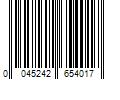 0 045242 654017